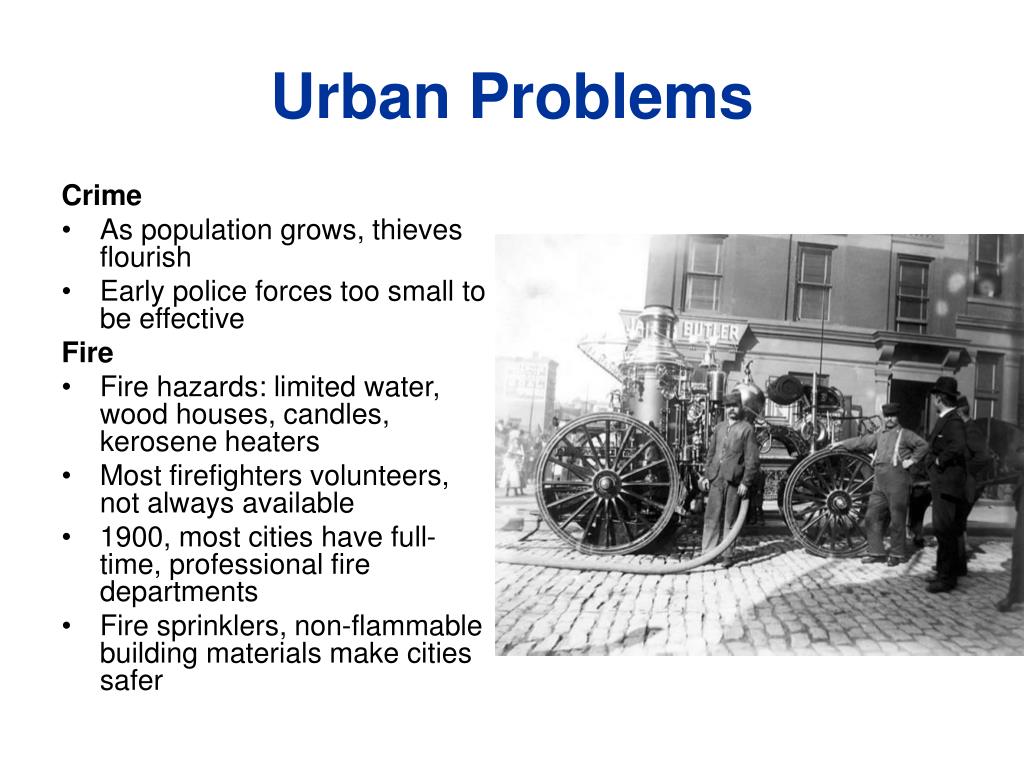 Urban Problems

Crime
• As population grows, thieves flourish
• Early police forces too small to be effective

Fire
• Fire hazards: limited water, wood houses, candles, kerosene heaters
• Most firefighters volunteers, not always available
• 1900, most cities have full-time, professional fire departments
• Fire sprinklers, non-flammable building materials make cities safer

BUTLER